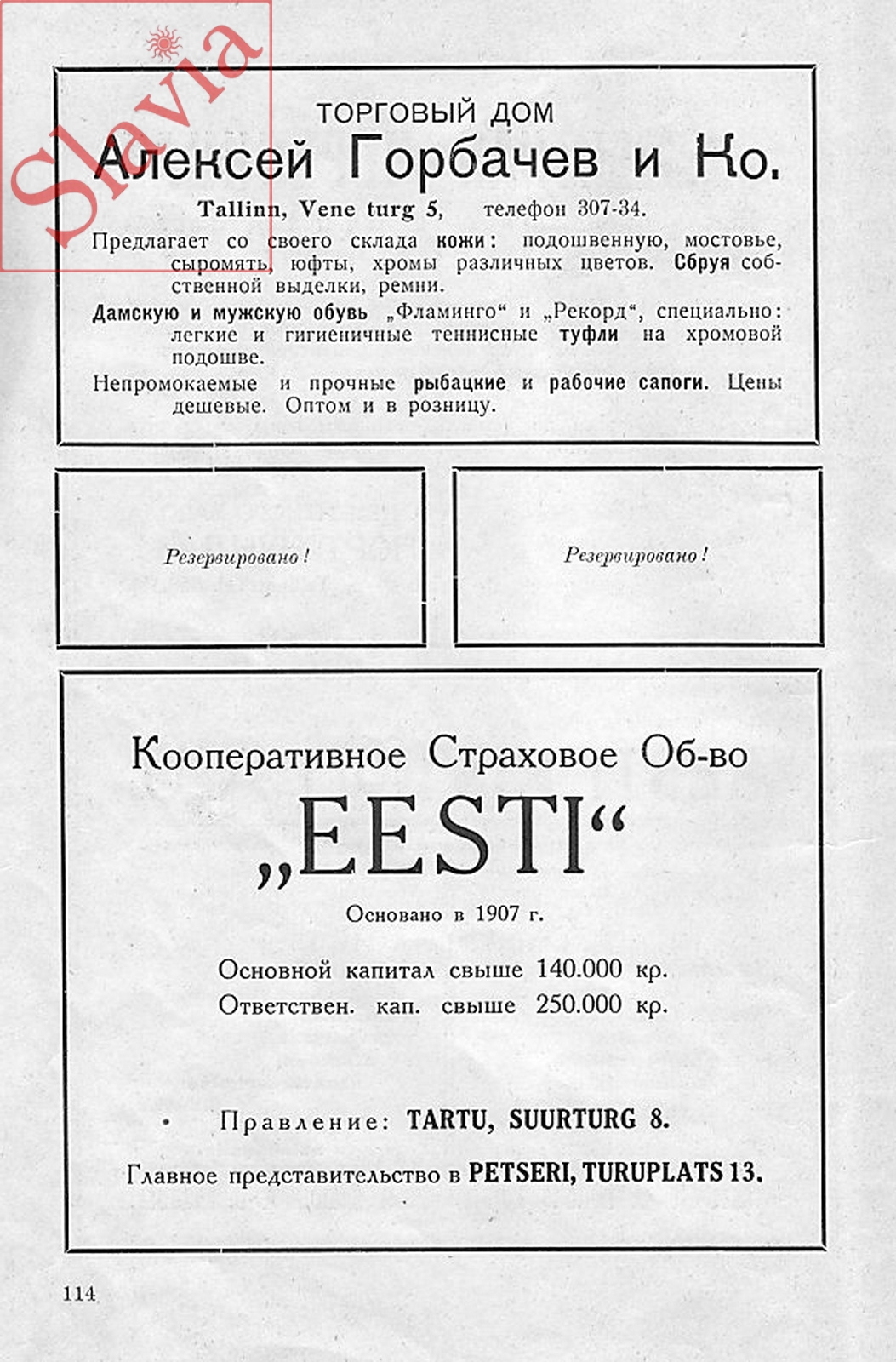 Slavia

ТОРГОВЫЙ ДОМ
Алексей Горбачев и Ко.
Tallinn, Vene turg 5, телефон 307-34.

Предлагает со своего склада кожи: подошвенную, мостовье, сыромять, юфты, хромы различных цветов. Сбруя собственной выделки, ремни.

Дамскую и мужскую обувь „Фламинго“ и „Рекорд“, специально: легкие и гигиеничные теннисные туфли на хромовой подошве.

Непромокаемые и прочные рыбацкие и рабочие сапоги. Цены дешевые. Оптом и в розницу.

Резервировано!

Резервировано!

Кооперативное Страховое Об-во
„EESTI“
Основано в 1907 г.

Основной капитал свыше 140.000 кр.
Ответствен. кап. свыше 250.000 кр.

Правление: TARTU, SUURTURG 8.

Главное представительство в PETSERI, TURUPLATS 13.

114